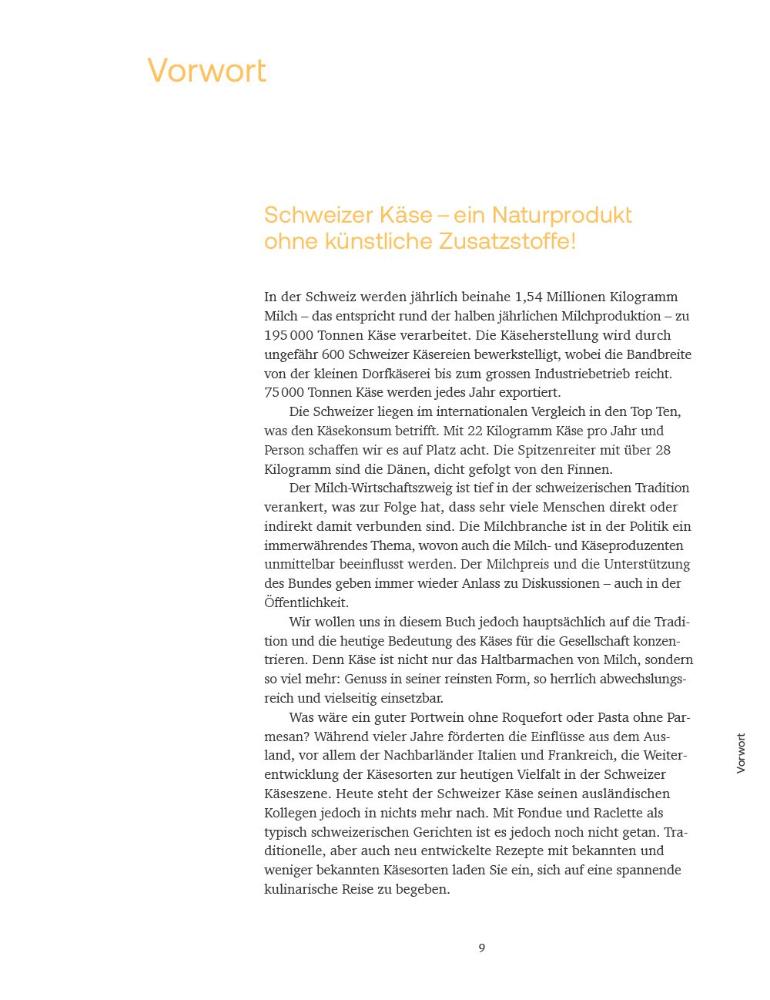 Vorwort

Schweizer Käse – ein Naturprodukt ohne künstliche Zusatzstoffe!

In der Schweiz werden jährlich beinahe 1,54 Millionen Kilogramm Milch – das entspricht rund der halben jährlichen Milchproduktion – zu 195 000 Tonnen Käse verarbeitet. Die Käseherstellung wird durch ungefähr 600 Schweizer Käsereien bewerkstelligt, wobei die Bandbreite von der kleinen Dorfkäserei bis zum grossen Industriebetrieb reicht. 75 000 Tonnen Käse werden jedes Jahr exportiert.

Die Schweizer liegen im internationalen Vergleich in den Top Ten, was den Käsekonsum betrifft. Mit 22 Kilogramm Käse pro Jahr und Person schaffen wir es auf Platz acht. Die Spitzenreiter mit über 28 Kilogramm sind die Dänen, dicht gefolgt von den Finnen.

Der Milch-Wirtschaftszweig ist tief in der schweizerischen Tradition verankert, was zur Folge hat, dass sehr viele Menschen direkt oder indirekt damit verbunden sind. Die Milchbranche ist in der Politik ein immerwährendes Thema, wovon auch die Milch- und Käseproduzenten unmittelbar beeinflusst werden. Der Milchpreis und die Unterstützung des Bundes geben immer wieder Anlass zu Diskussionen – auch in der Öffentlichkeit.

Wir wollen uns in diesem Buch jedoch hauptsächlich auf die Tradition und die heutige Bedeutung des Käses für die Gesellschaft konzentrieren. Denn Käse ist nicht nur das Haltbarmachen von Milch, sondern so viel mehr: Genuss in seiner reinsten Form, so herrlich abwechslungsreich und vielseitig einsetzbar.

Was wäre ein guter Portwein ohne Roquefort oder Pasta ohne Parmesan? Während vieler Jahre förderten die Einflüsse aus dem Ausland, vor allem der Nachbarländer Italien und Frankreich, die Weiterentwicklung der Käsesorten zur heutigen Vielfalt in der Schweizer Käseszene. Heute steht der Schweizer Käse seinen ausländischen Kollegen jedoch in nichts mehr nach. Mit Fondue und Raclette als typisch schweizerischen Gerichten ist es jedoch noch nicht getan. Traditionelle, aber auch neu entwickelte Rezepte mit bekannten und weniger bekannten Käsesorten laden Sie ein, sich auf eine spannende kulinarische Reise zu begeben.

Vorwort

9